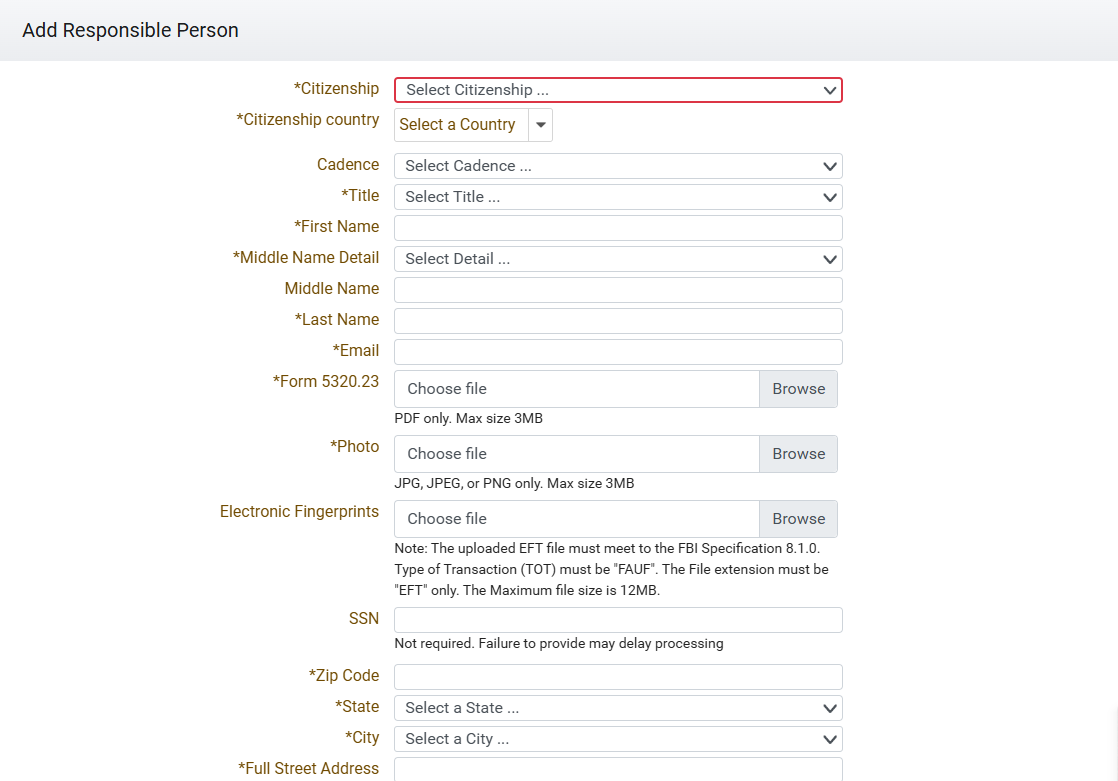 Add Responsible Person

*Citizenship
Select Citizenship ...

*Citizenship country
Select a Country

Cadence
Select Cadence ...

*Title
Select Title ...

*First Name

*Middle Name Detail
Select Detail ...

Middle Name

*Last Name

*Email

*Form 5320.23
Choose file
Browse
PDF only. Max size 3MB

*Photo
Choose file
Browse
JPG, JPEG, or PNG only. Max size 3MB

Electronic Fingerprints
Choose file
Browse
Note: The uploaded EFT file must meet to the FBI Specification 8.1.0. Type of Transaction (TOT) must be "FAUF". The File extension must be "EFT" only. The Maximum file size is 12MB.

SSN
Not required. Failure to provide may delay processing

*Zip Code

*State
Select a State ...

*City
Select a City ...

*Full Street Address